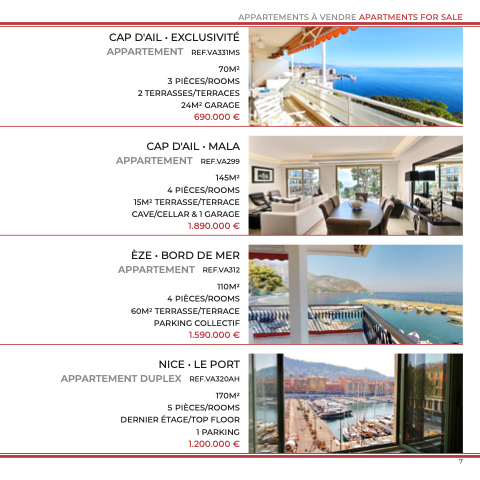 APPARTEMENTS À VENDRE APARTMENTS FOR SALE

CAP D'AIL · EXCLUSIVITÉ
APPARTEMENT REF.VA331MS
70M²
3 PIÈCES/ROOMS
2 TERRASSES/TERRACES
24M² GARAGE
690.000 €

CAP D'AIL · MALA
APPARTEMENT REF.VA299
145M²
4 PIÈCES/ROOMS
15M² TERRASSE/TERRACE
CAVE/CELLAR & 1 GARAGE
1.890.000 €

ÈZE · BORD DE MER
APPARTEMENT REF.VA312
110M²
4 PIÈCES/ROOMS
60M² TERRASSE/TERRACE
PARKING COLLECTIF
1.590.000 €

NICE · LE PORT
APPARTEMENT DUPLEX REF.VA320AH
170M²
5 PIÈCES/ROOMS
DERNIER ÉTAGE/TOP FLOOR
1 PARKING
1.200.000 €

7